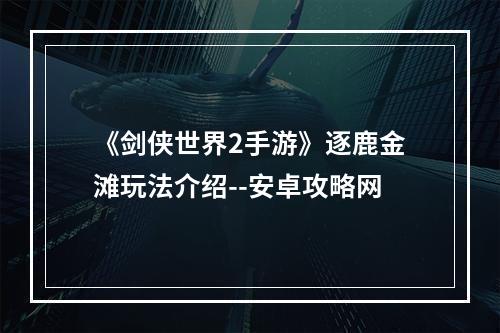 《剑侠世界2手游》逐鹿金滩玩法介绍--安卓攻略网